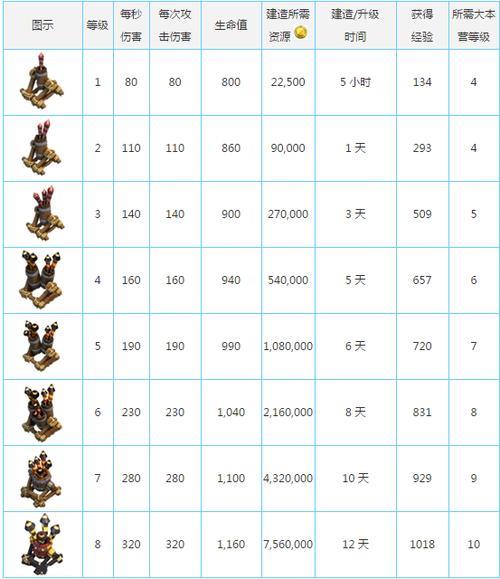 | 图示 | 等级 | 每秒伤害 | 每次攻击伤害 | 生命值 | 建造所需资源 | 建造/升级时间 | 获得经验 | 所需大本营等级 |
|---|---|---|---|---|---|---|---|---|
| | 1 | 80 | 80 | 800 | 22,500 | 5 小时 | 134 | 4 |
| | 2 | 110 | 110 | 860 | 90,000 | 1 天 | 293 | 4 |
| | 3 | 140 | 140 | 900 | 270,000 | 3 天 | 509 | 5 |
| | 4 | 160 | 160 | 940 | 540,000 | 5 天 | 657 | 6 |
| | 5 | 190 | 190 | 990 | 1,080,000 | 6 天 | 720 | 7 |
| | 6 | 230 | 230 | 1,040 | 2,160,000 | 8 天 | 831 | 8 |
| | 7 | 280 | 280 | 1,100 | 4,320,000 | 10 天 | 929 | 9 |
| | 8 | 320 | 320 | 1,160 | 7,560,000 | 12 天 | 1018 | 10 |